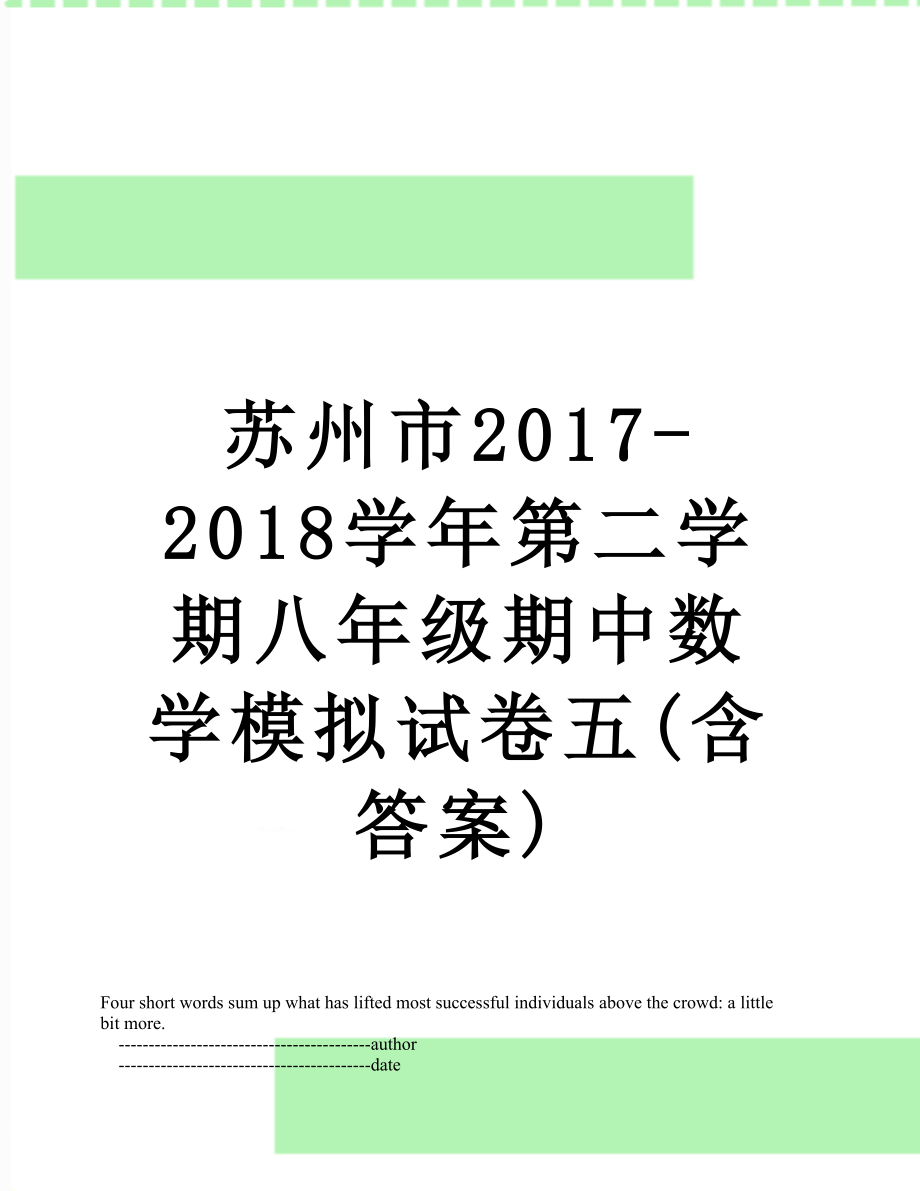 苏州市2017-2018学年第二学期八年级期中数学模拟试卷五(含答案)

Four short words sum up what has lifted most successful individuals above the crowd: a little bit more.

------------------------------------------author

------------------------------------------date